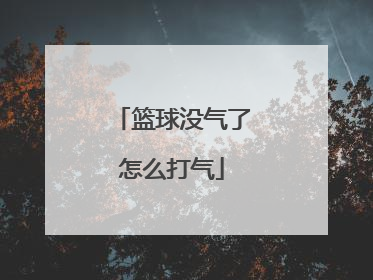 「篮球没气了怎么打气」